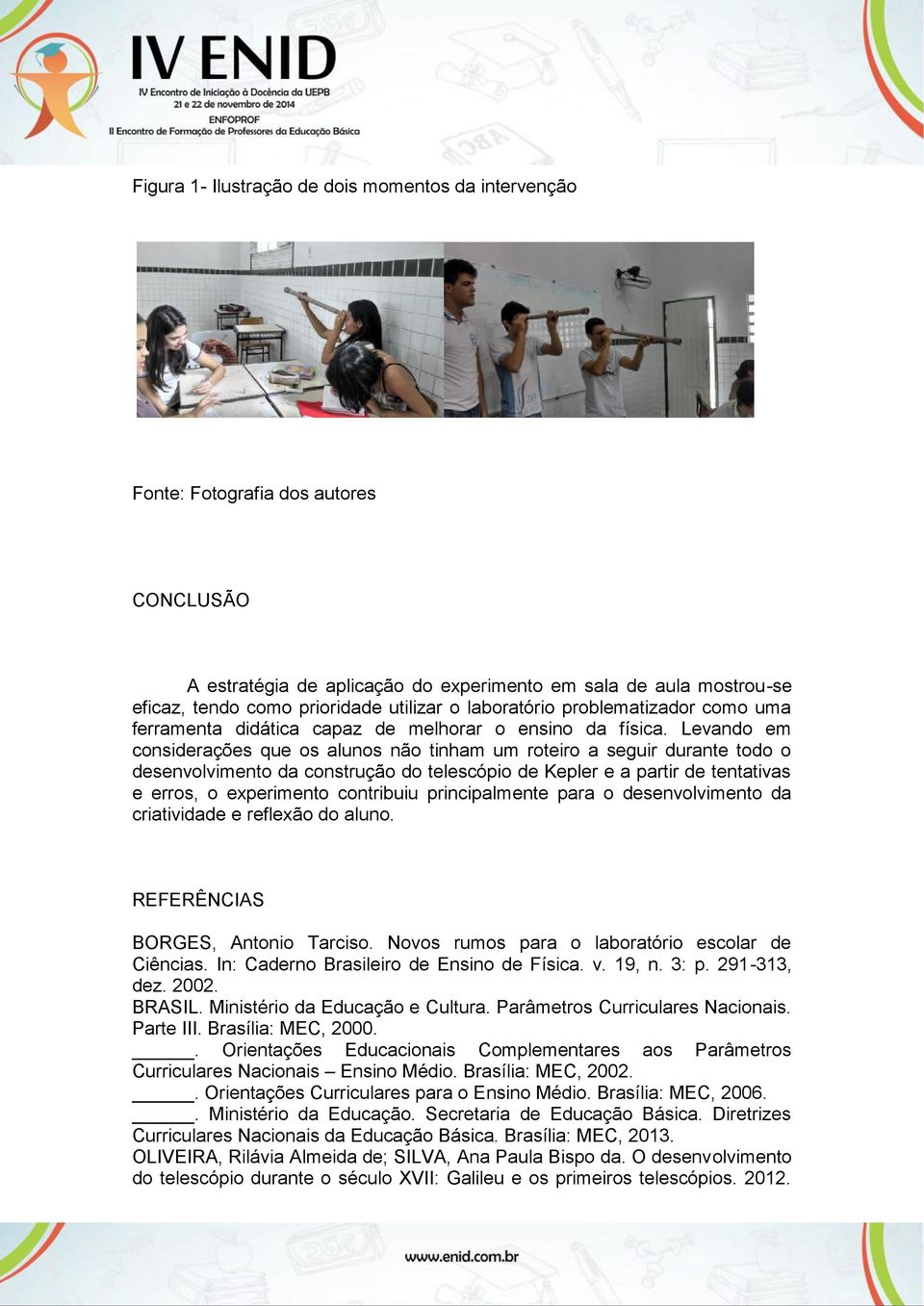 IV ENID
IV Encontro de Iniciação à Docência da UEPB
21 e 22 de novembro de 2014
ENFOPROF
II Encontro de Formação de Professores da Educação Básica

Figura 1- Ilustração de dois momentos da intervenção

Fonte: Fotografia dos autores

CONCLUSÃO

A estratégia de aplicação do experimento em sala de aula mostrou-se eficaz, tendo como prioridade utilizar o laboratório problematizador como uma ferramenta didática capaz de melhorar o ensino da física. Levando em considerações que os alunos não tinham um roteiro a seguir durante todo o desenvolvimento da construção do telescópio de Kepler e a partir de tentativas e erros, o experimento contribuiu principalmente para o desenvolvimento da criatividade e reflexão do aluno.

REFERÊNCIAS

BORGES, Antonio Tarciso. Novos rumos para o laboratório escolar de Ciências. In: Caderno Brasileiro de Ensino de Física. v. 19, n. 3: p. 291-313, dez. 2002.
BRASIL. Ministério da Educação e Cultura. Parâmetros Curriculares Nacionais. Parte III. Brasília: MEC, 2000.
______. Orientações Educacionais Complementares aos Parâmetros Curriculares Nacionais – Ensino Médio. Brasília: MEC, 2002.
______. Orientações Curriculares para o Ensino Médio. Brasília: MEC, 2006.
______. Ministério da Educação. Secretaria de Educação Básica. Diretrizes Curriculares Nacionais da Educação Básica. Brasília: MEC, 2013.
OLIVEIRA, Rilávia Almeida de; SILVA, Ana Paula Bispo da. O desenvolvimento do telescópio durante o século XVII: Galileu e os primeiros telescópios. 2012.

www.enid.com.br